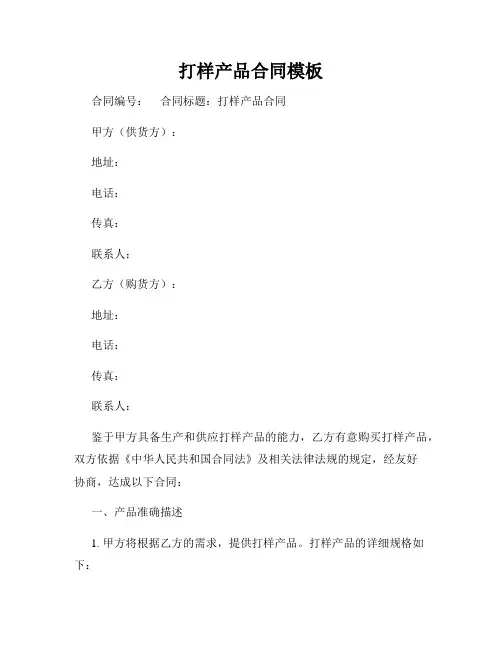 打样产品合同模板

合同编号：　合同标题：打样产品合同

甲方（供货方）：

地址：

电话：

传真：

联系人：

乙方（购货方）：

地址：

电话：

传真：

联系人：

鉴于甲方具备生产和供应打样产品的能力，乙方有意购买打样产品，双方依据《中华人民共和国合同法》及相关法律法规的规定，经友好协商，达成以下合同：

一、产品准确描述

1. 甲方将根据乙方的需求，提供打样产品。打样产品的详细规格如下：